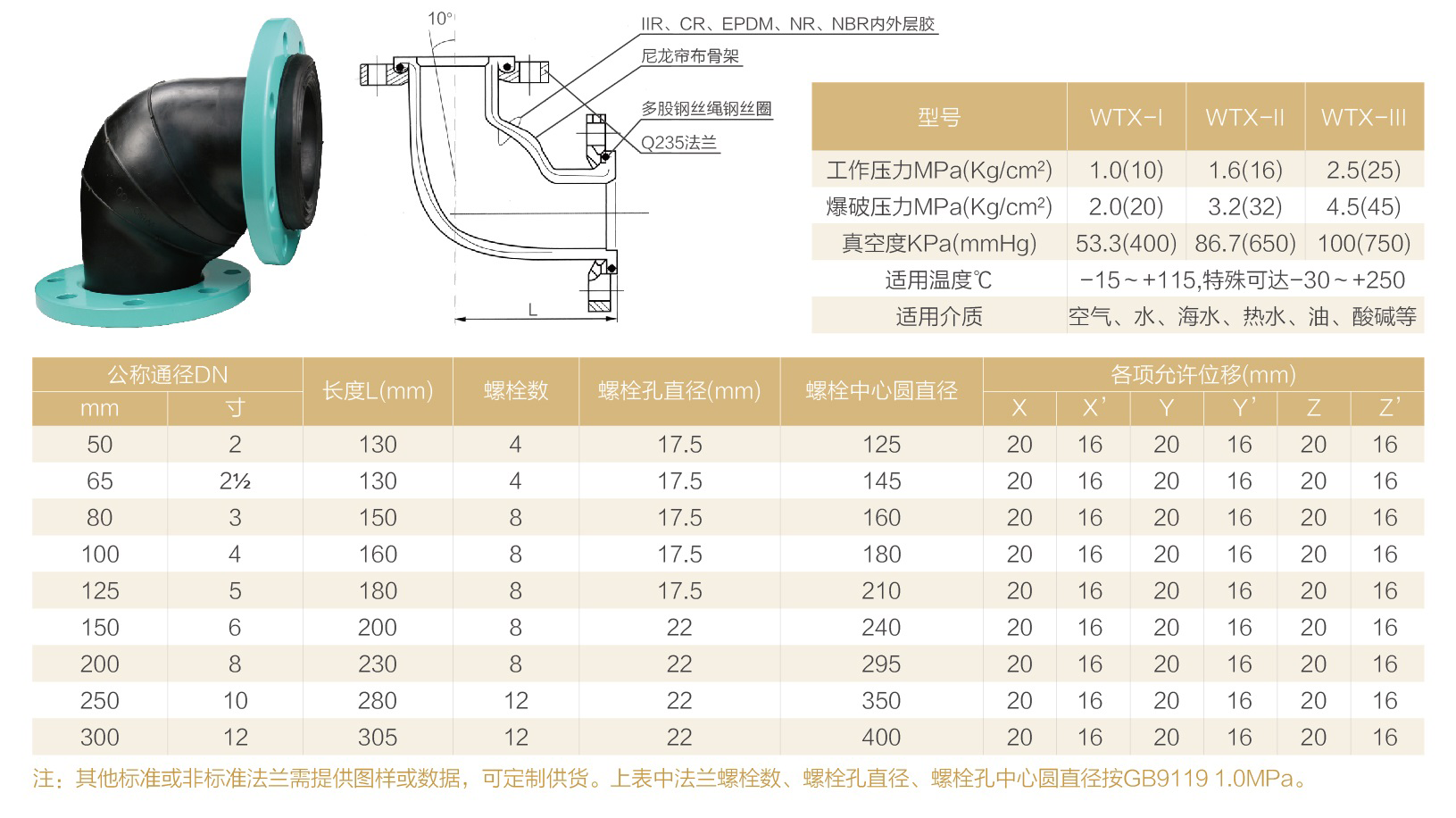 10°

IIR、CR、EPDM、NR、NBR内外层胶

尼龙帘布骨架

多股钢丝绳钢丝圈

Q235法兰

L

| 型号 | WTX-I | WTX-II | WTX-III |
|---|---|---|---|
| 工作压力MPa(Kg/cm$^2$) | 1.0(10) | 1.6(16) | 2.5(25) |
| 爆破压力MPa(Kg/cm$^2$) | 2.0(20) | 3.2(32) | 4.5(45) |
| 真空度KPa(mmHg) | 53.3(400) | 86.7(650) | 100(750) |
| 适用温度℃ | -15~+115,特殊可达-30~+250 | | |
| 适用介质 | 空气、水、海水、热水、油、酸碱等 | | |

| 公称通径DN mm | 公称通径DN 寸 | 长度L(mm) | 螺栓数 | 螺栓孔直径(mm) | 螺栓中心圆直径 | 各项允许位移(mm) X | X' | Y | Y' | Z | Z' |
|---|---|---|---|---|---|---|---|---|---|---|---|
| 50 | 2 | 130 | 4 | 17.5 | 125 | 20 | 16 | 20 | 16 | 20 | 16 |
| 65 | 2½ | 130 | 4 | 17.5 | 145 | 20 | 16 | 20 | 16 | 20 | 16 |
| 80 | 3 | 150 | 8 | 17.5 | 160 | 20 | 16 | 20 | 16 | 20 | 16 |
| 100 | 4 | 160 | 8 | 17.5 | 180 | 20 | 16 | 20 | 16 | 20 | 16 |
| 125 | 5 | 180 | 8 | 17.5 | 210 | 20 | 16 | 20 | 16 | 20 | 16 |
| 150 | 6 | 200 | 8 | 22 | 240 | 20 | 16 | 20 | 16 | 20 | 16 |
| 200 | 8 | 230 | 8 | 22 | 295 | 20 | 16 | 20 | 16 | 20 | 16 |
| 250 | 10 | 280 | 12 | 22 | 350 | 20 | 16 | 20 | 16 | 20 | 16 |
| 300 | 12 | 305 | 12 | 22 | 400 | 20 | 16 | 20 | 16 | 20 | 16 |

注：其他标准或非标准法兰需提供图样或数据，可定制供货。上表中法兰螺栓数、螺栓孔直径、螺栓孔中心圆直径按GB9119 1.0MPa。